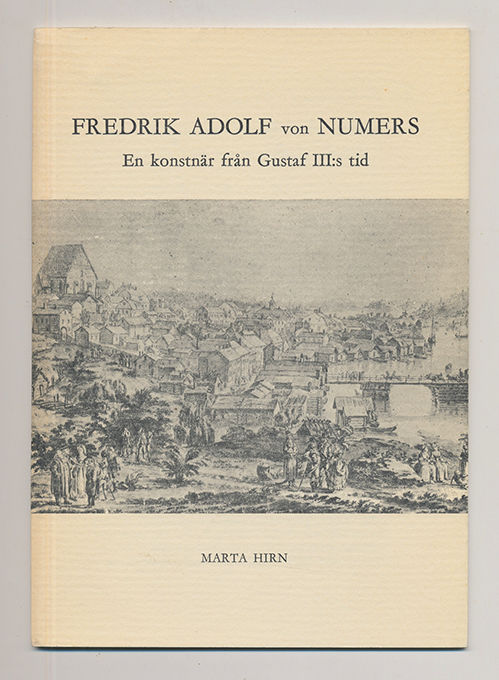 FREDRIK ADOLF von NUMERS
En konstnär från Gustaf III:s tid

MARTA HIRN